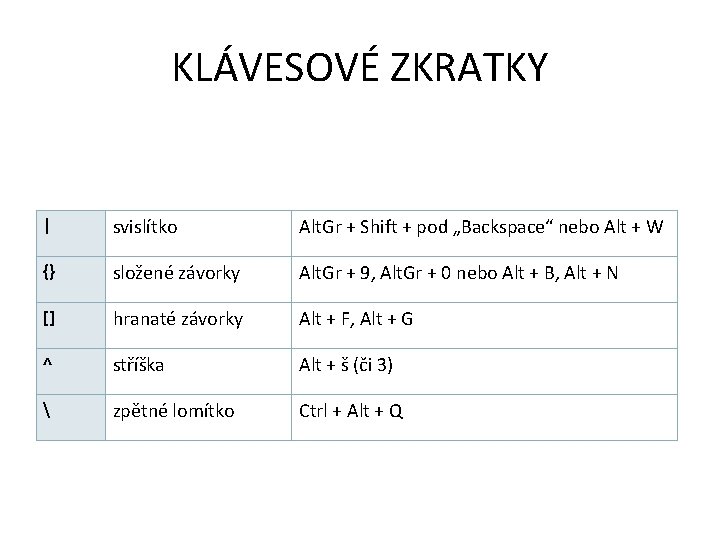 KLÁVESOVÉ ZKRATKY

| \| | svislítko | AltGr + Shift + pod „Backspace“ nebo Alt + W |
|---|---|---|
| {} | složené závorky | AltGr + 9, AltGr + 0 nebo Alt + B, Alt + N |
| [] | hranaté závorky | Alt + F, Alt + G |
| ^ | stříška | Alt + š (či 3) |
| \ | zpětné lomítko | Ctrl + Alt + Q |